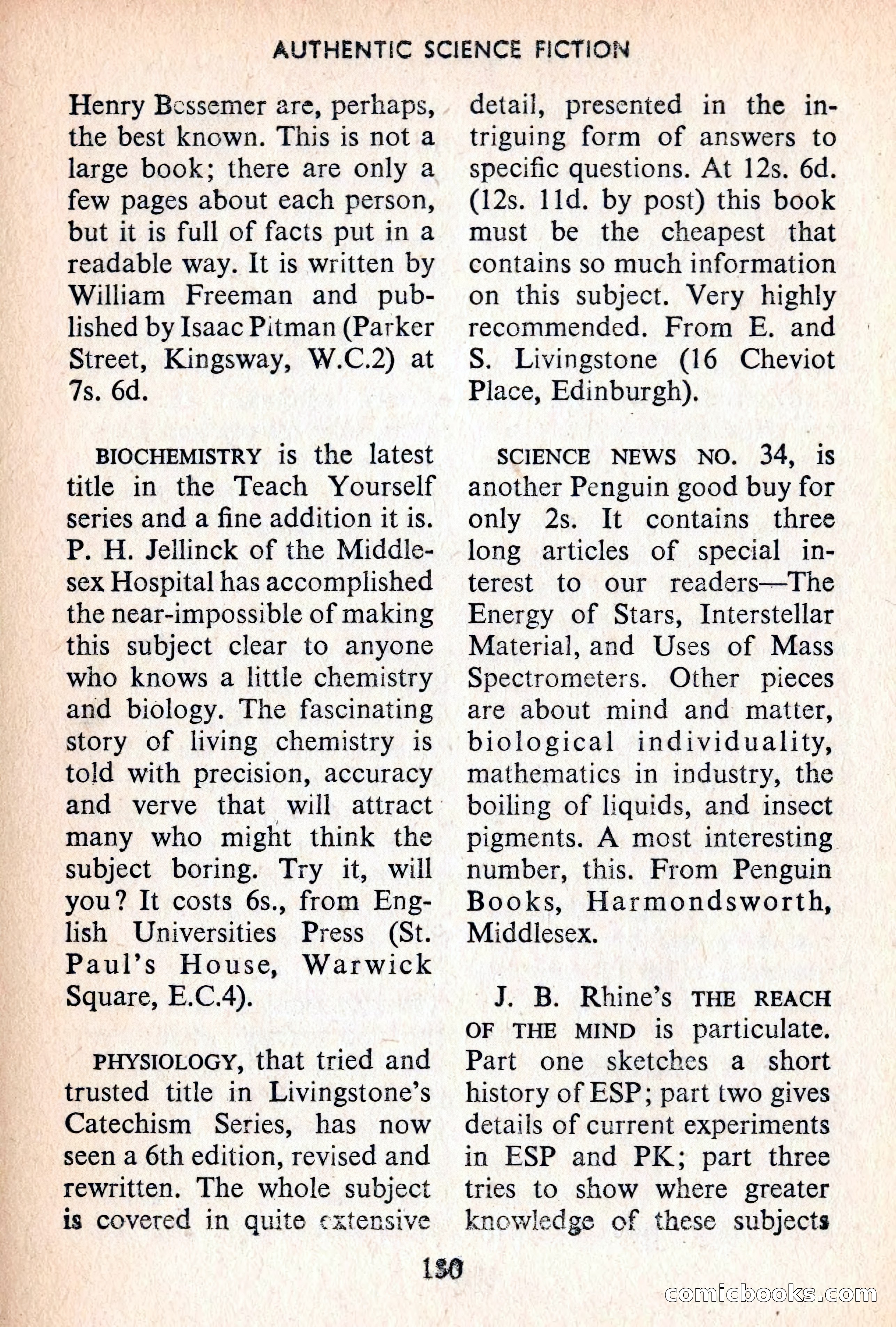 AUTHENTIC SCIENCE FICTION

Henry Bessemer are, perhaps, the best known. This is not a large book; there are only a few pages about each person, but it is full of facts put in a readable way. It is written by William Freeman and published by Isaac Pitman (Parker Street, Kingsway, W.C.2) at 7s. 6d.

BIOCHEMISTRY is the latest title in the Teach Yourself series and a fine addition it is. P. H. Jellinck of the Middlesex Hospital has accomplished the near-impossible of making this subject clear to anyone who knows a little chemistry and biology. The fascinating story of living chemistry is told with precision, accuracy and verve that will attract many who might think the subject boring. Try it, will you? It costs 6s., from English Universities Press (St. Paul's House, Warwick Square, E.C.4).

PHYSIOLOGY, that tried and trusted title in Livingstone's Catechism Series, has now seen a 6th edition, revised and rewritten. The whole subject is covered in quite extensive detail, presented in the intriguing form of answers to specific questions. At 12s. 6d. (12s. 11d. by post) this book must be the cheapest that contains so much information on this subject. Very highly recommended. From E. and S. Livingstone (16 Cheviot Place, Edinburgh).

SCIENCE NEWS NO. 34, is another Penguin good buy for only 2s. It contains three long articles of special interest to our readers—The Energy of Stars, Interstellar Material, and Uses of Mass Spectrometers. Other pieces are about mind and matter, biological individuality, mathematics in industry, the boiling of liquids, and insect pigments. A most interesting number, this. From Penguin Books, Harmondsworth, Middlesex.

J. B. Rhine's THE REACH OF THE MIND is particulate. Part one sketches a short history of ESP; part two gives details of current experiments in ESP and PK; part three tries to show where greater knowledge of these subjects

130

comicbooks.com